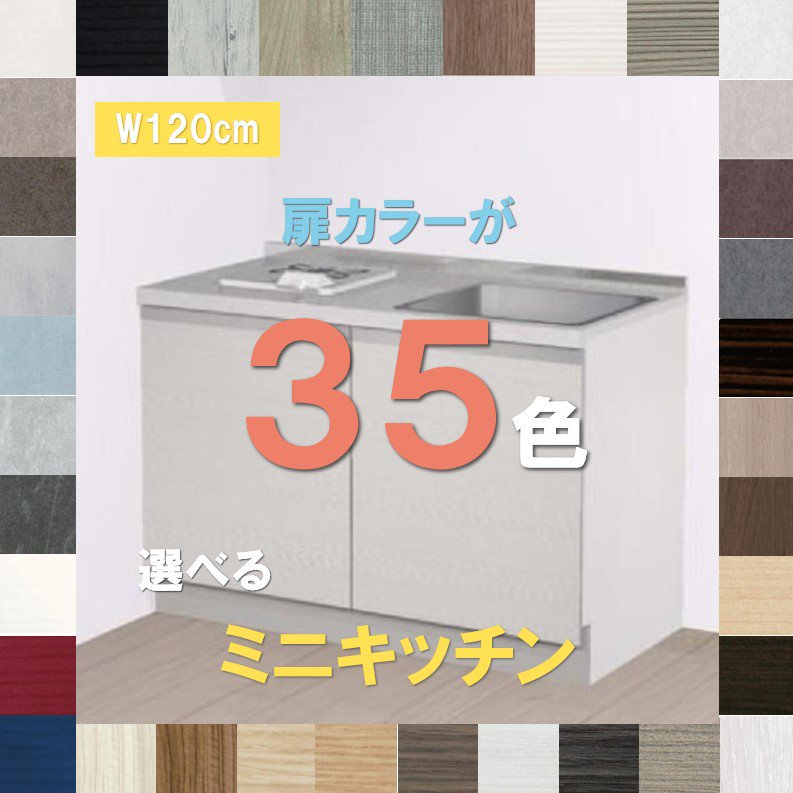 W120cm

扉カラーが

35色

選べる

ミニキッチン